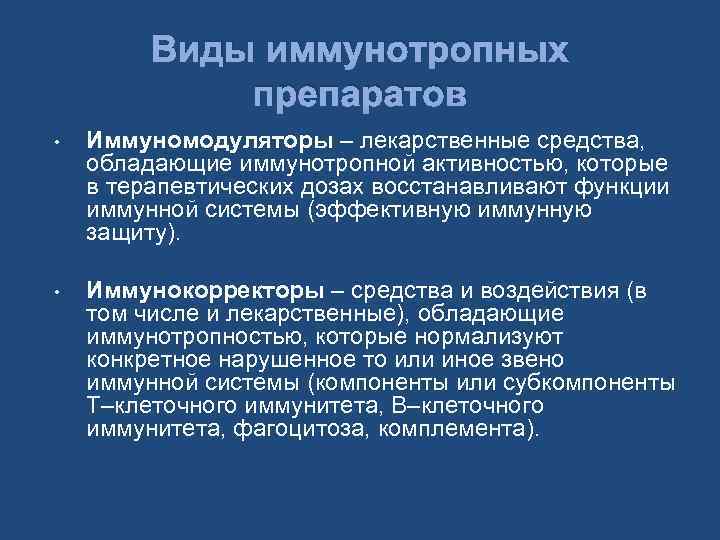 Виды иммунотропных препаратов

• Иммуномодуляторы – лекарственные средства, обладающие иммунотропной активностью, которые в терапевтических дозах восстанавливают функции иммунной системы (эффективную иммунную защиту).

• Иммунокорректоры – средства и воздействия (в том числе и лекарственные), обладающие иммунотропностью, которые нормализуют конкретное нарушенное то или иное звено иммунной системы (компоненты или субкомпоненты Т–клеточного иммунитета, В–клеточного иммунитета, фагоцитоза, комплемента).